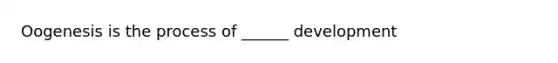 Oogenesis is the process of ______ development